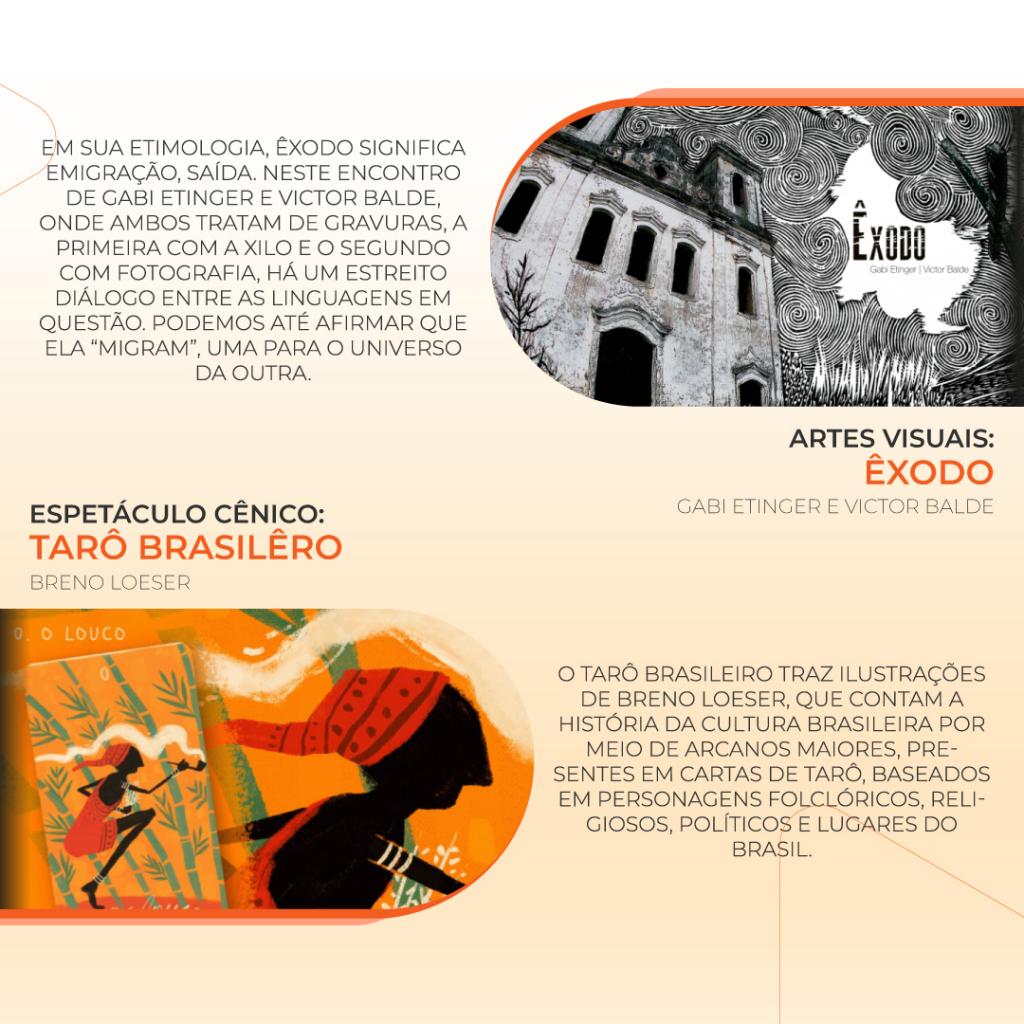 EM SUA ETIMOLOGIA, ÊXODO SIGNIFICA EMIGRAÇÃO, SAÍDA. NESTE ENCONTRO DE GABI ETINGER E VICTOR BALDE, ONDE AMBOS TRATAM DE GRAVURAS, A PRIMEIRA COM A XILO E O SEGUNDO COM FOTOGRAFIA, HÁ UM ESTREITO DIÁLOGO ENTRE AS LINGUAGENS EM QUESTÃO. PODEMOS ATÉ AFIRMAR QUE ELA "MIGRAM", UMA PARA O UNIVERSO DA OUTRA.

ÊXODO
Gabi Etinger | Victor Balde

ARTES VISUAIS:
ÊXODO
GABI ETINGER E VICTOR BALDE

ESPETÁCULO CÊNICO:
TARÔ BRASILÊRO
BRENO LOESER

0. O LOUCO

O TARÔ BRASILEIRO TRAZ ILUSTRAÇÕES DE BRENO LOESER, QUE CONTAM A HISTÓRIA DA CULTURA BRASILEIRA POR MEIO DE ARCANOS MAIORES, PRESENTES EM CARTAS DE TARÔ, BASEADOS EM PERSONAGENS FOLCLÓRICOS, RELIGIOSOS, POLÍTICOS E LUGARES DO BRASIL.